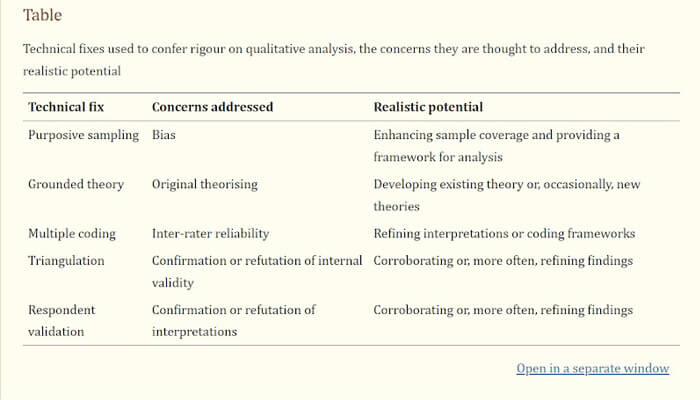 Table

Technical fixes used to confer rigour on qualitative analysis, the concerns they are thought to address, and their realistic potential

| Technical fix | Concerns addressed | Realistic potential |
|---|---|---|
| Purposive sampling | Bias | Enhancing sample coverage and providing a framework for analysis |
| Grounded theory | Original theorising | Developing existing theory or, occasionally, new theories |
| Multiple coding | Inter-rater reliability | Refining interpretations or coding frameworks |
| Triangulation | Confirmation or refutation of internal validity | Corroborating or, more often, refining findings |
| Respondent validation | Confirmation or refutation of interpretations | Corroborating or, more often, refining findings |

Open in a separate window